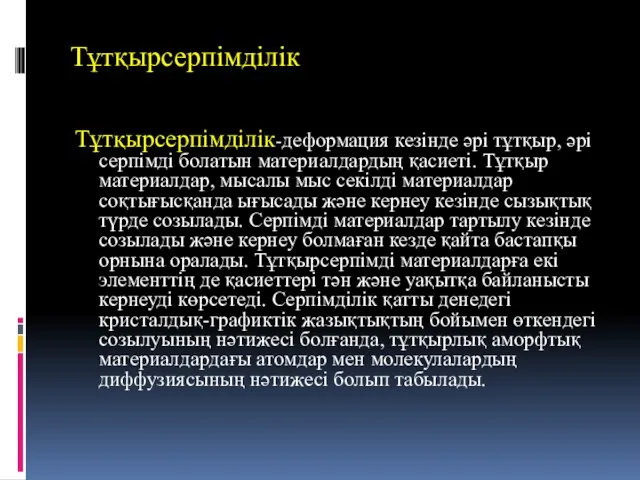 Тұтқырсерпімділік

Тұтқырсерпімділік-деформация кезінде әрі тұтқыр, әрі серпімді болатын материалдардың қасиеті. Тұтқыр материалдар, мысалы мыс секілді материалдар соқтығысқанда ығысады және кернеу кезінде сызықтық түрде созылады. Серпімді материалдар тартылу кезінде созылады және кернеу болмаған кезде қайта бастапқы орнына оралады. Тұтқырсерпімді материалдарға екі элементтің де қасиеттері тән және уақытқа байланысты кернеуді көрсетеді. Серпімділік қатты денедегі кристалдық-графиктік жазықтықтың бойымен өткендегі созылуының нәтижесі болғанда, тұтқырлық аморфтық материалдардағы атомдар мен молекулалардың диффузиясының нәтижесі болып табылады.